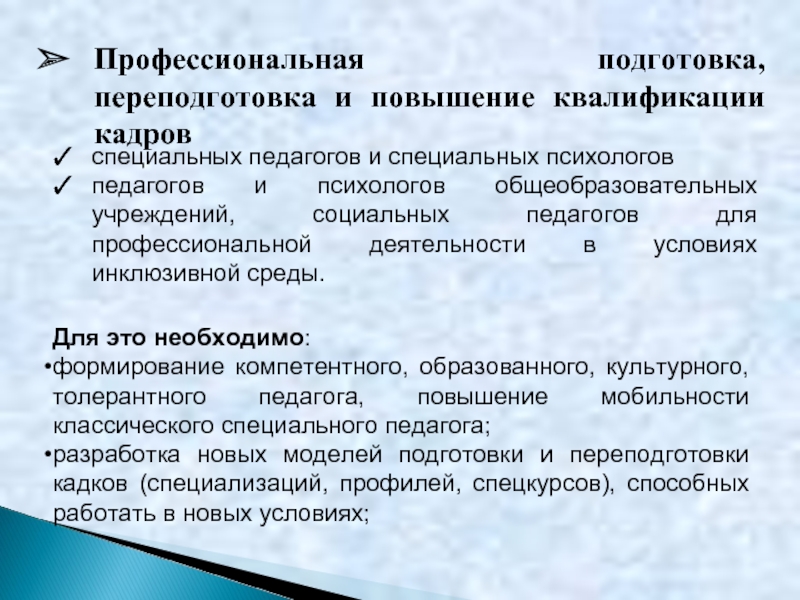 ➢ Профессиональная подготовка, переподготовка и повышение квалификации кадров

✓ специальных педагогов и специальных психологов
✓ педагогов и психологов общеобразовательных учреждений, социальных педагогов для профессиональной деятельности в условиях инклюзивной среды.

Для это необходимо:
•формирование компетентного, образованного, культурного, толерантного педагога, повышение мобильности классического специального педагога;
•разработка новых моделей подготовки и переподготовки кадков (специализаций, профилей, спецкурсов), способных работать в новых условиях;